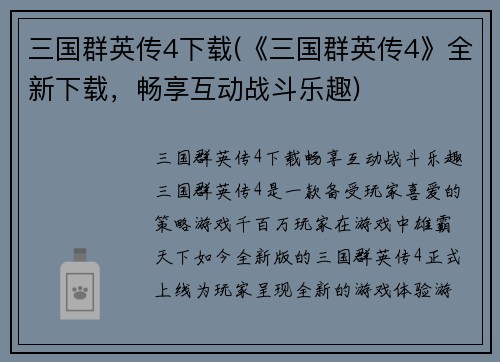 三国群英传4下载(《三国群英传4》全新下载，畅享互动战斗乐趣)

三国群英传4下载畅享互动战斗乐趣三国群英传4是一款备受玩家喜爱的策略游戏千百万玩家在游戏中雄霸天下如今全新版的三国群英传4正式上线为玩家呈现全新的游戏体验游